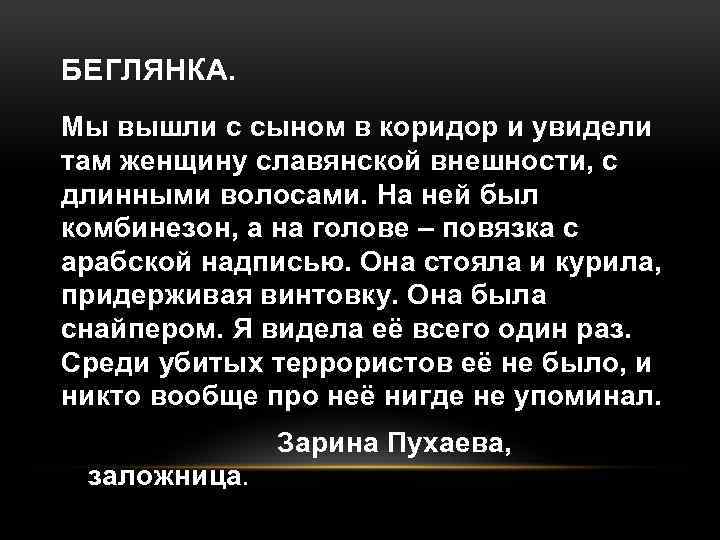 БЕГЛЯНКА.

Мы вышли с сыном в коридор и увидели там женщину славянской внешности, с длинными волосами. На ней был комбинезон, а на голове – повязка с арабской надписью. Она стояла и курила, придерживая винтовку. Она была снайпером. Я видела её всего один раз. Среди убитых террористов её не было, и никто вообще про неё нигде не упоминал.

Зарина Пухаева, заложница.